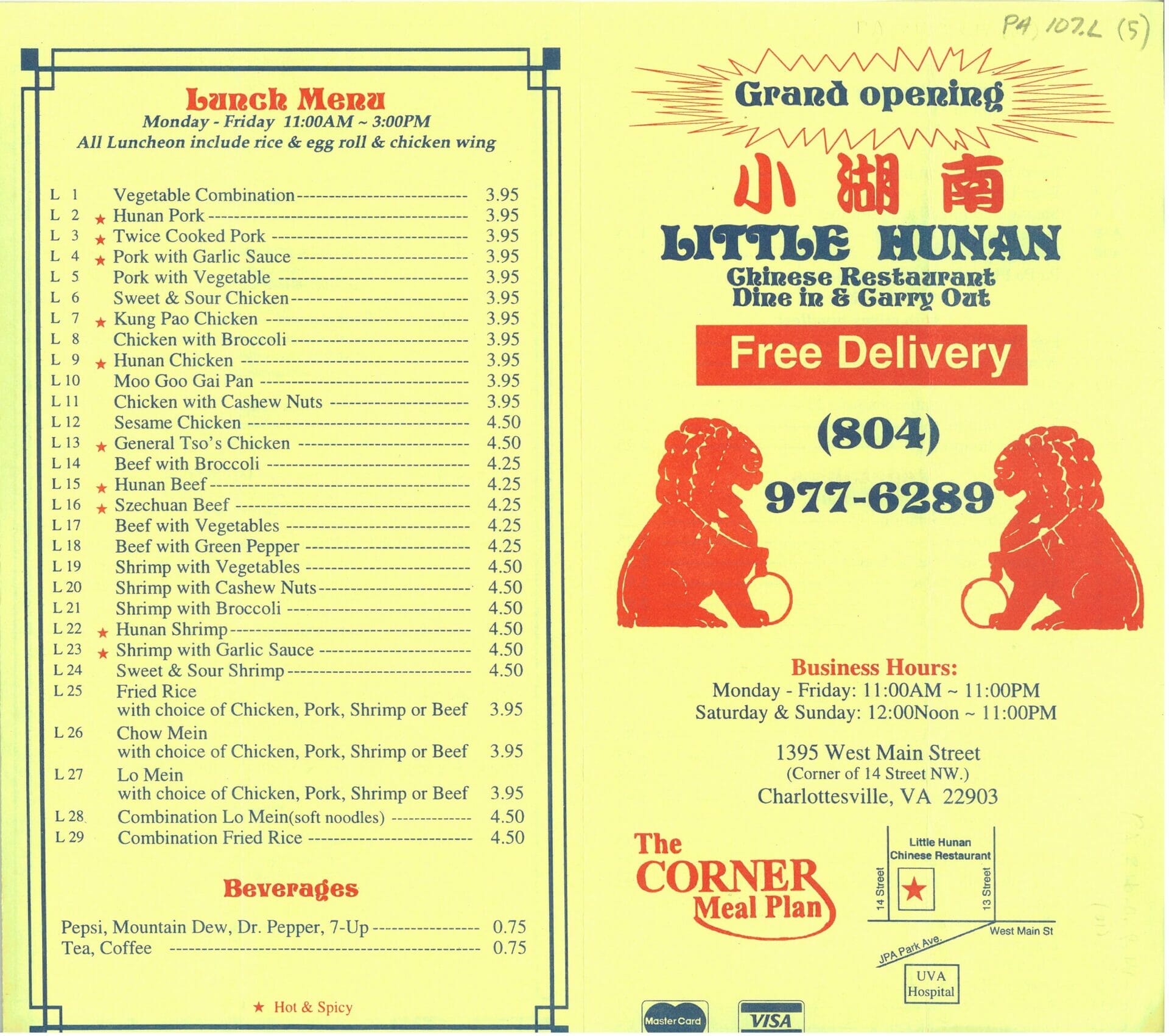 Lunch Menu
Monday - Friday 11:00AM ~ 3:00PM
All Luncheon include rice & egg roll & chicken wing

L 1 Vegetable Combination 3.95
L 2 ★ Hunan Pork 3.95
L 3 ★ Twice Cooked Pork 3.95
L 4 ★ Pork with Garlic Sauce 3.95
L 5 Pork with Vegetable 3.95
L 6 Sweet & Sour Chicken 3.95
L 7 ★ Kung Pao Chicken 3.95
L 8 Chicken with Broccoli 3.95
L 9 ★ Hunan Chicken 3.95
L 10 Moo Goo Gai Pan 3.95
L 11 Chicken with Cashew Nuts 3.95
L 12 Sesame Chicken 4.50
L 13 ★ General Tso's Chicken 4.50
L 14 Beef with Broccoli 4.25
L 15 ★ Hunan Beef 4.25
L 16 ★ Szechuan Beef 4.25
L 17 Beef with Vegetables 4.25
L 18 Beef with Green Pepper 4.25
L 19 Shrimp with Vegetables 4.50
L 20 Shrimp with Cashew Nuts 4.50
L 21 Shrimp with Broccoli 4.50
L 22 ★ Hunan Shrimp 4.50
L 23 ★ Shrimp with Garlic Sauce 4.50
L 24 Sweet & Sour Shrimp 4.50
L 25 Fried Rice
with choice of Chicken, Pork, Shrimp or Beef 3.95
L 26 Chow Mein
with choice of Chicken, Pork, Shrimp or Beef 3.95
L 27 Lo Mein
with choice of Chicken, Pork, Shrimp or Beef 3.95
L 28 Combination Lo Mein(soft noodles) 4.50
L 29 Combination Fried Rice 4.50

Beverages

Pepsi, Mountain Dew, Dr. Pepper, 7-Up 0.75
Tea, Coffee 0.75

★ Hot & Spicy

PA 107.L (5)

Grand opening

小湖南
LITTLE HUNAN
Chinese Restaurant
Dine in & Carry Out

Free Delivery

(804)
977-6289

Business Hours:
Monday - Friday: 11:00AM ~ 11:00PM
Saturday & Sunday: 12:00Noon ~ 11:00PM

1395 West Main Street
(Corner of 14 Street NW.)
Charlottesville, VA 22903

The CORNER Meal Plan

Little Hunan
Chinese Restaurant
14 Street
13 Street
West Main St
JPA Park Ave.
UVA
Hospital

MasterCard
VISA